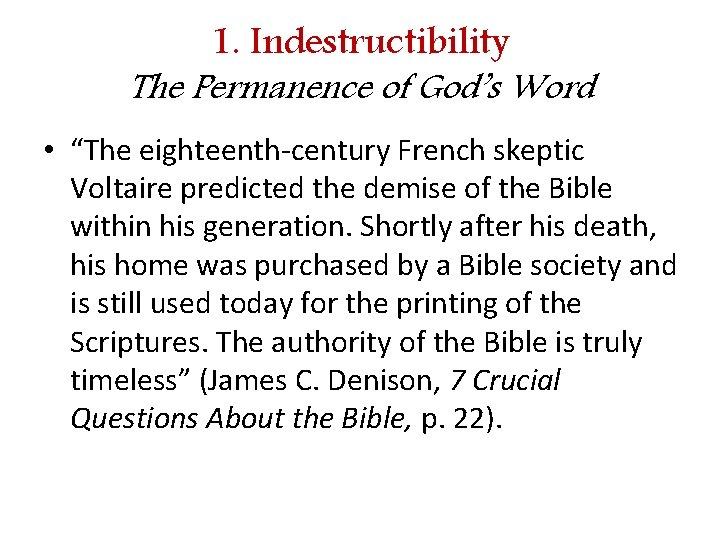 1. Indestructibility
The Permanence of God's Word

• "The eighteenth-century French skeptic Voltaire predicted the demise of the Bible within his generation. Shortly after his death, his home was purchased by a Bible society and is still used today for the printing of the Scriptures. The authority of the Bible is truly timeless" (James C. Denison, 7 Crucial Questions About the Bible, p. 22).